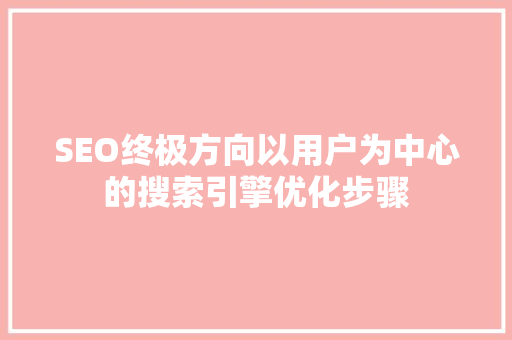 SEO终极方向以用户为中心的搜索引擎优化步骤